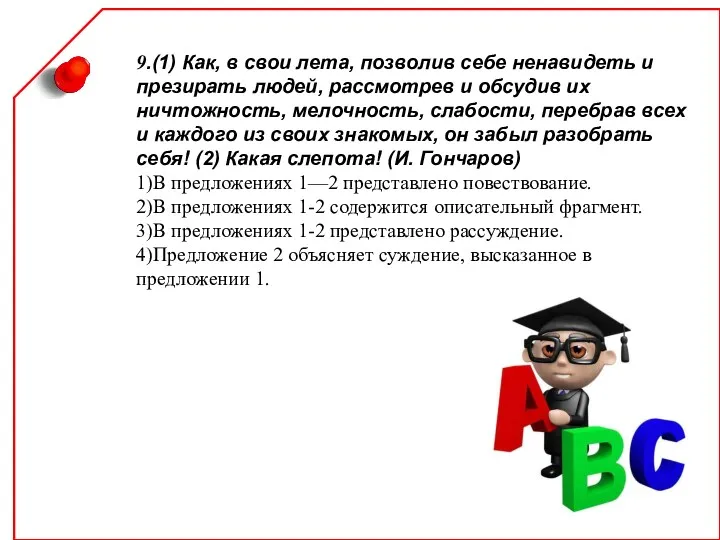 9.(1) Как, в свои лета, позволив себе ненавидеть и презирать людей, рассмотрев и обсудив их ничтожность, мелочность, слабости, перебрав всех и каждого из своих знакомых, он забыл разобрать себя! (2) Какая слепота! (И. Гончаров)
1)В предложениях 1—2 представлено повествование.
2)В предложениях 1-2 содержится описательный фрагмент.
3)В предложениях 1-2 представлено рассуждение.
4)Предложение 2 объясняет суждение, высказанное в предложении 1.

A B C